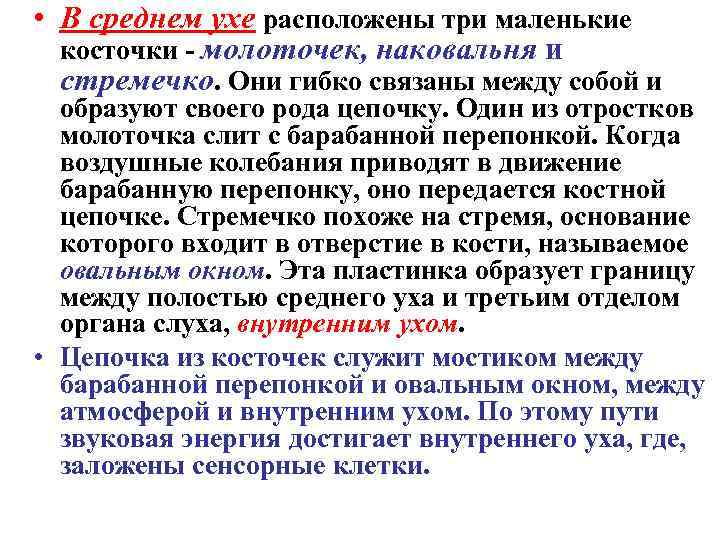 • В среднем ухе расположены три маленькие косточки - молоточек, наковальня и стремечко. Они гибко связаны между собой и образуют своего рода цепочку. Один из отростков молоточка слит с барабанной перепонкой. Когда воздушные колебания приводят в движение барабанную перепонку, оно передается костной цепочке. Стремечко похоже на стремя, основание которого входит в отверстие в кости, называемое овальным окном. Эта пластинка образует границу между полостью среднего уха и третьим отделом органа слуха, внутренним ухом.

• Цепочка из косточек служит мостиком между барабанной перепонкой и овальным окном, между атмосферой и внутренним ухом. По этому пути звуковая энергия достигает внутреннего уха, где, заложены сенсорные клетки.